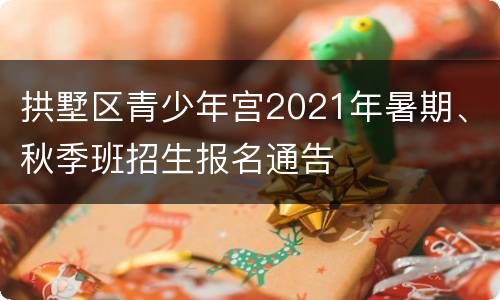 拱墅区青少年宫2021年暑期、秋季班招生报名通告